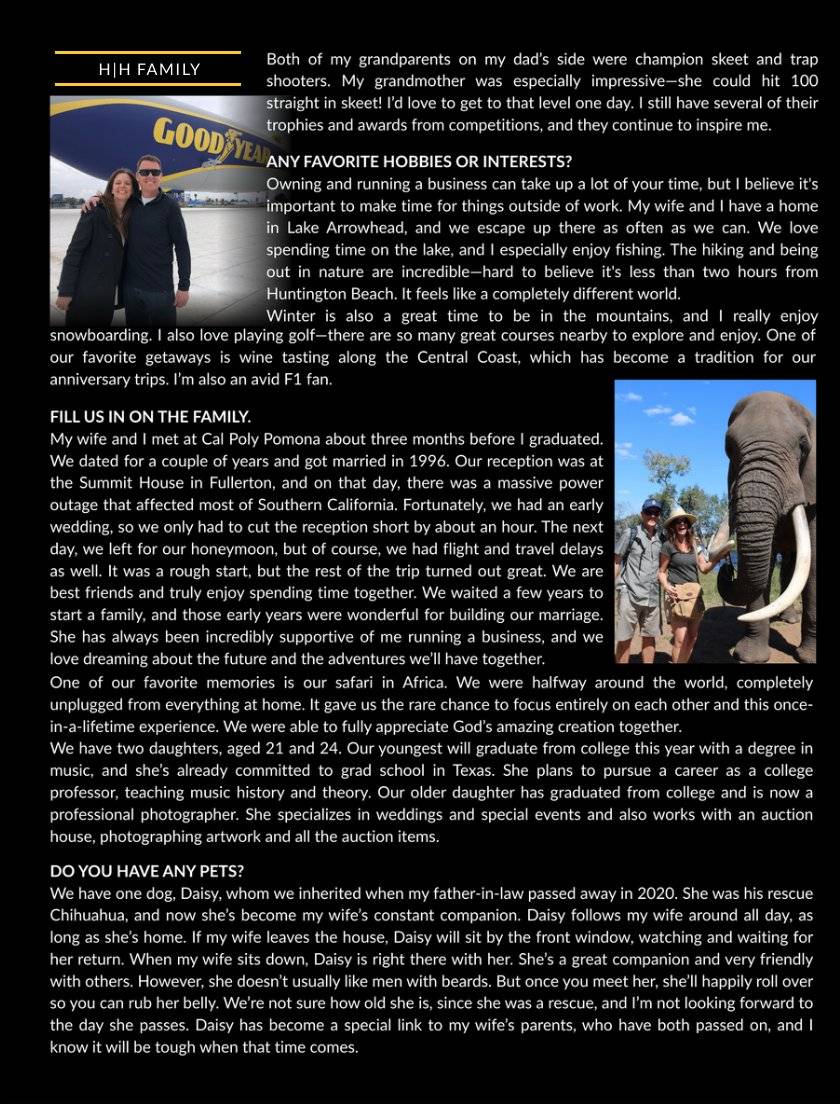 H|H FAMILY

GOODYEAR

Both of my grandparents on my dad's side were champion skeet and trap shooters. My grandmother was especially impressive—she could hit 100 straight in skeet! I'd love to get to that level one day. I still have several of their trophies and awards from competitions, and they continue to inspire me.

ANY FAVORITE HOBBIES OR INTERESTS?
Owning and running a business can take up a lot of your time, but I believe it's important to make time for things outside of work. My wife and I have a home in Lake Arrowhead, and we escape up there as often as we can. We love spending time on the lake, and I especially enjoy fishing. The hiking and being out in nature are incredible—hard to believe it's less than two hours from Huntington Beach. It feels like a completely different world.
Winter is also a great time to be in the mountains, and I really enjoy snowboarding. I also love playing golf—there are so many great courses nearby to explore and enjoy. One of our favorite getaways is wine tasting along the Central Coast, which has become a tradition for our anniversary trips. I'm also an avid F1 fan.

FILL US IN ON THE FAMILY.
My wife and I met at Cal Poly Pomona about three months before I graduated. We dated for a couple of years and got married in 1996. Our reception was at the Summit House in Fullerton, and on that day, there was a massive power outage that affected most of Southern California. Fortunately, we had an early wedding, so we only had to cut the reception short by about an hour. The next day, we left for our honeymoon, but of course, we had flight and travel delays as well. It was a rough start, but the rest of the trip turned out great. We are best friends and truly enjoy spending time together. We waited a few years to start a family, and those early years were wonderful for building our marriage. She has always been incredibly supportive of me running a business, and we love dreaming about the future and the adventures we'll have together.
One of our favorite memories is our safari in Africa. We were halfway around the world, completely unplugged from everything at home. It gave us the rare chance to focus entirely on each other and this once-in-a-lifetime experience. We were able to fully appreciate God's amazing creation together.
We have two daughters, aged 21 and 24. Our youngest will graduate from college this year with a degree in music, and she's already committed to grad school in Texas. She plans to pursue a career as a college professor, teaching music history and theory. Our older daughter has graduated from college and is now a professional photographer. She specializes in weddings and special events and also works with an auction house, photographing artwork and all the auction items.

DO YOU HAVE ANY PETS?
We have one dog, Daisy, whom we inherited when my father-in-law passed away in 2020. She was his rescue Chihuahua, and now she's become my wife's constant companion. Daisy follows my wife around all day, as long as she's home. If my wife leaves the house, Daisy will sit by the front window, watching and waiting for her return. When my wife sits down, Daisy is right there with her. She's a great companion and very friendly with others. However, she doesn't usually like men with beards. But once you meet her, she'll happily roll over so you can rub her belly. We're not sure how old she is, since she was a rescue, and I'm not looking forward to the day she passes. Daisy has become a special link to my wife's parents, who have both passed on, and I know it will be tough when that time comes.